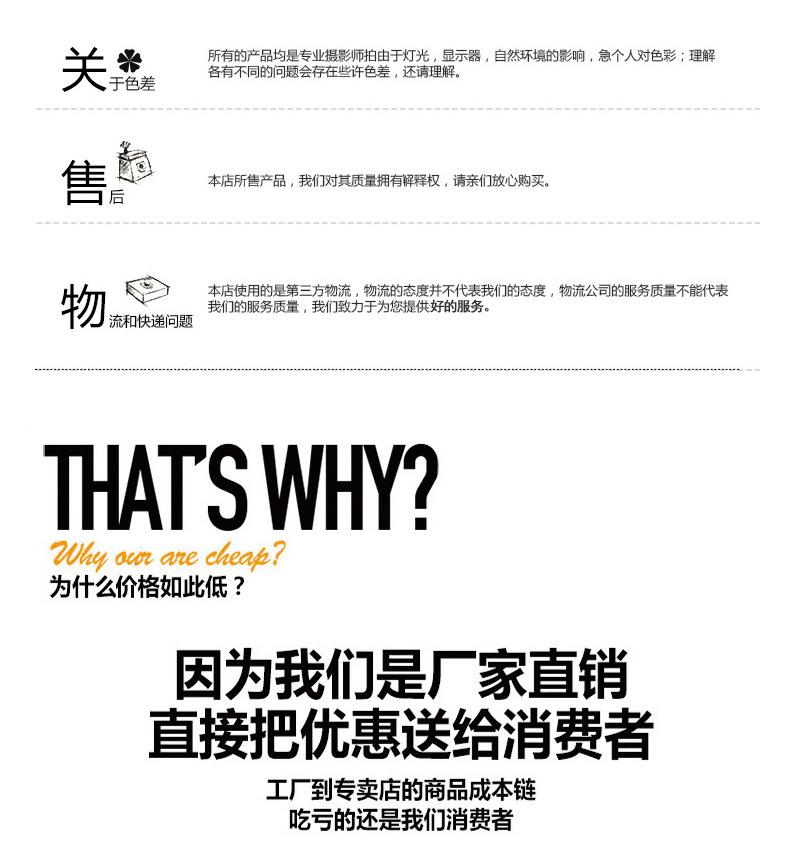 关于色差

所有的产品均是专业摄影师拍由于灯光，显示器，自然环境的影响，急个人对色彩；理解各有不同的问题会存在些许色差，还请理解。

售后

本店所售产品，我们对其质量拥有解释权，请亲们放心购买。

物流和快递问题

本店使用的是第三方物流，物流的态度并不代表我们的态度，物流公司的服务质量不能代表我们的服务质量，我们致力于为您提供好的服务。

THAT'S WHY?

Why our are cheap?

为什么价格如此低？

因为我们是厂家直销
直接把优惠送给消费者

工厂到专卖店的商品成本链
吃亏的还是我们消费者